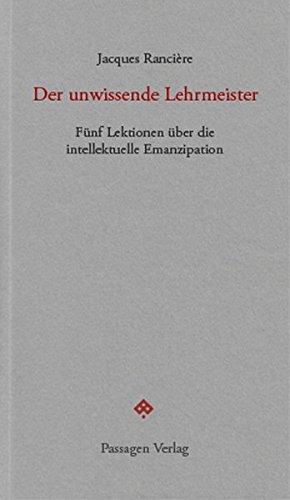 Jacques Rancière

Der unwissende Lehrmeister

Fünf Lektionen über die intellektuelle Emanzipation

Passagen Verlag